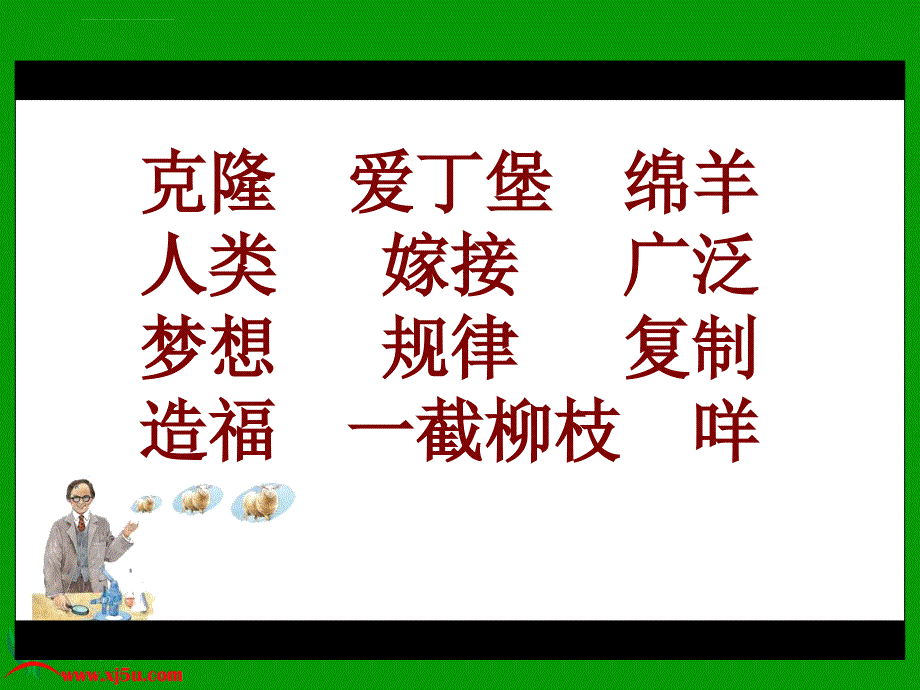 克隆　爱丁堡　绵羊
人类　嫁接　广泛
梦想　规律　复制
造福　一截柳枝　咩

www.xj5u.com